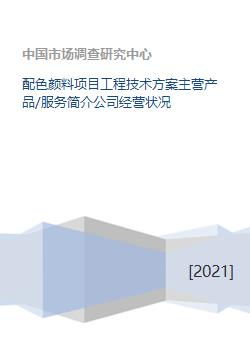 中国市场调查研究中心

配色颜料项目工程技术方案主营产品/服务简介公司经营状况

[2021]